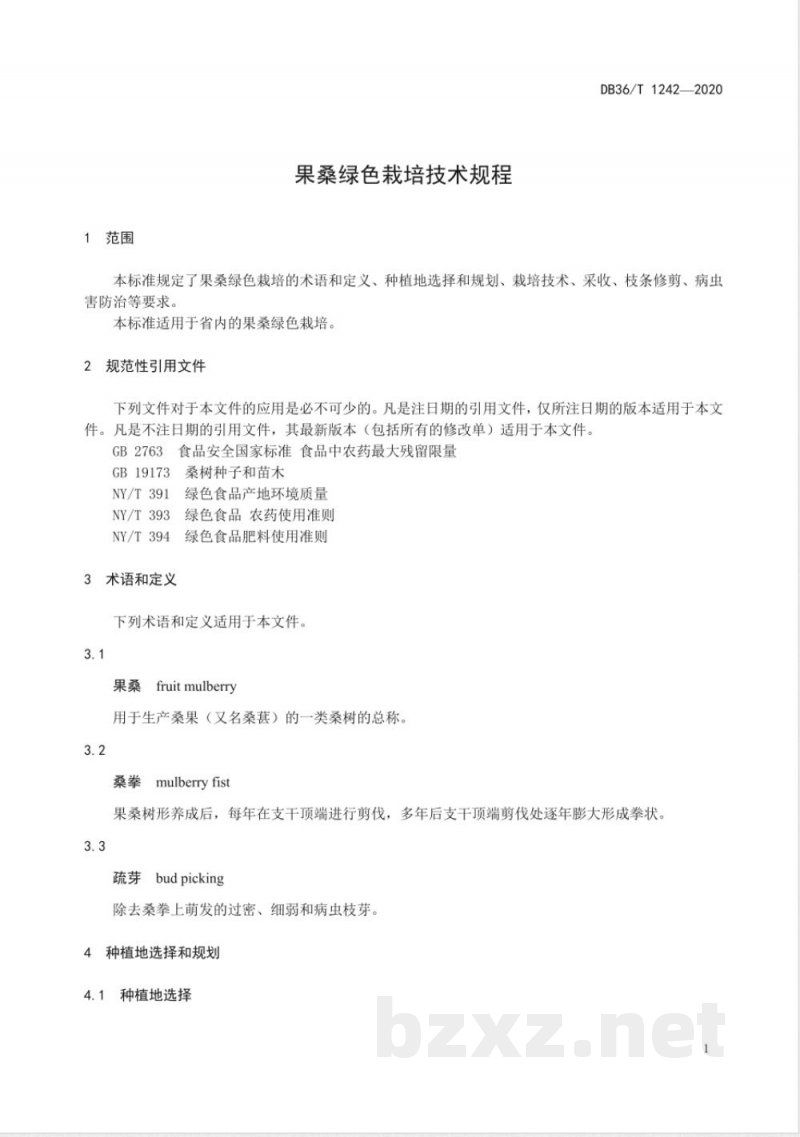 DB36/T 1242—2020

果桑绿色栽培技术规程

1 范围

本标准规定了果桑绿色栽培的术语和定义、种植地选择和规划、栽培技术、采收、枝条修剪、病虫害防治等要求。

本标准适用于省内的果桑绿色栽培。

2 规范性引用文件

下列文件对于本文件的应用是必不可少的。凡是注日期的引用文件，仅所注日期的版本适用于本文件。凡是不注日期的引用文件，其最新版本（包括所有的修改单）适用于本文件。

GB 2763 食品安全国家标准 食品中农药最大残留限量

GB 19173 桑树种子和苗木

NY/T 391 绿色食品产地环境质量

NY/T 393 绿色食品 农药使用准则

NY/T 394 绿色食品肥料使用准则

3 术语和定义

下列术语和定义适用于本文件。

3.1

果桑 fruit mulberry

用于生产桑果（又名桑葚）的一类桑树的总称。

3.2

桑拳 mulberry fist

果桑树形养成后，每年在支干顶端进行剪伐，多年后支干顶端剪伐处逐年膨大形成拳状。

3.3

疏芽 bud picking

除去桑拳上萌发的过密、细弱和病虫枝芽。

4 种植地选择和规划

4.1 种植地选择

1

bzxz.net